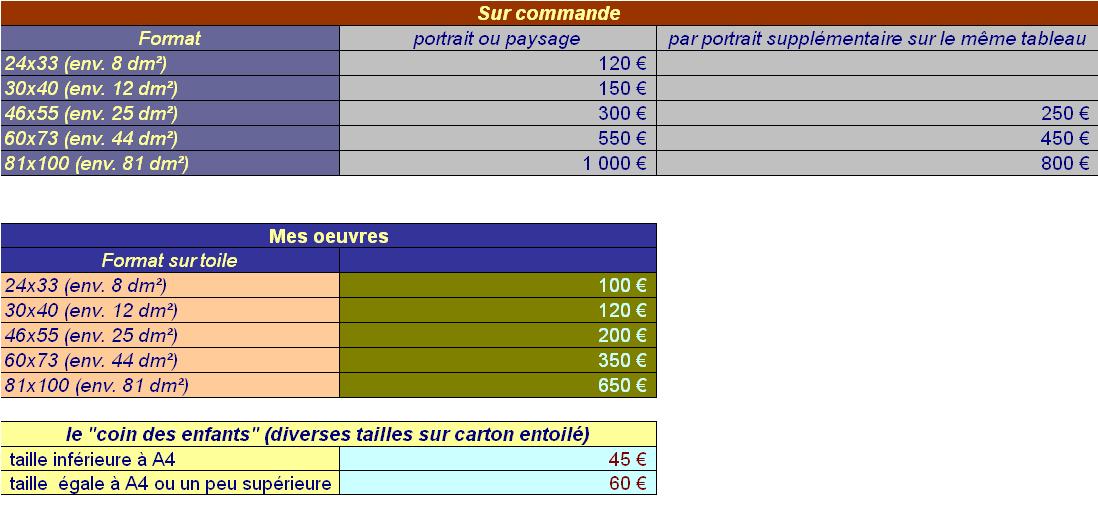 Sur commande

| Format | portrait ou paysage | par portrait supplémentaire sur le même tableau |
|---|---|---|
| 24x33 (env. 8 dm²) | 120 € | |
| 30x40 (env. 12 dm²) | 150 € | |
| 46x55 (env. 25 dm²) | 300 € | 250 € |
| 60x73 (env. 44 dm²) | 550 € | 450 € |
| 81x100 (env. 81 dm²) | 1 000 € | 800 € |

Mes oeuvres

| Format sur toile | |
|---|---|
| 24x33 (env. 8 dm²) | 100 € |
| 30x40 (env. 12 dm²) | 120 € |
| 46x55 (env. 25 dm²) | 200 € |
| 60x73 (env. 44 dm²) | 350 € |
| 81x100 (env. 81 dm²) | 650 € |

le "coin des enfants" (diverses tailles sur carton entoilé)

| | |
|---|---|
| taille inférieure à A4 | 45 € |
| taille égale à A4 ou un peu supérieure | 60 € |